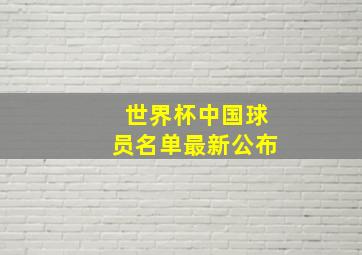 世界杯中国球员名单最新公布